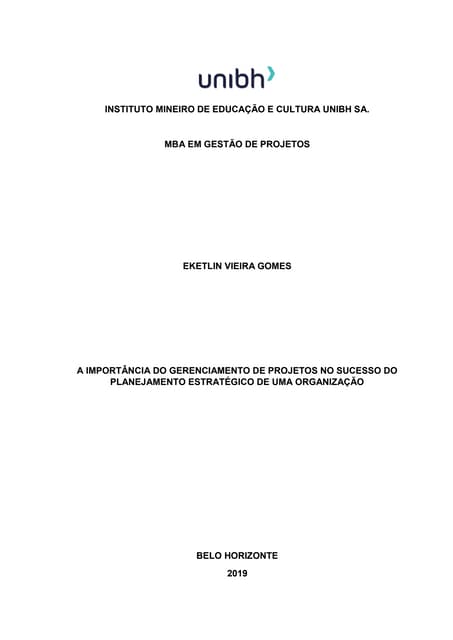 unibh

INSTITUTO MINEIRO DE EDUCAÇÃO E CULTURA UNIBH SA.

MBA EM GESTÃO DE PROJETOS

EKETLIN VIEIRA GOMES

A IMPORTÂNCIA DO GERENCIAMENTO DE PROJETOS NO SUCESSO DO PLANEJAMENTO ESTRATÉGICO DE UMA ORGANIZAÇÃO

BELO HORIZONTE

2019